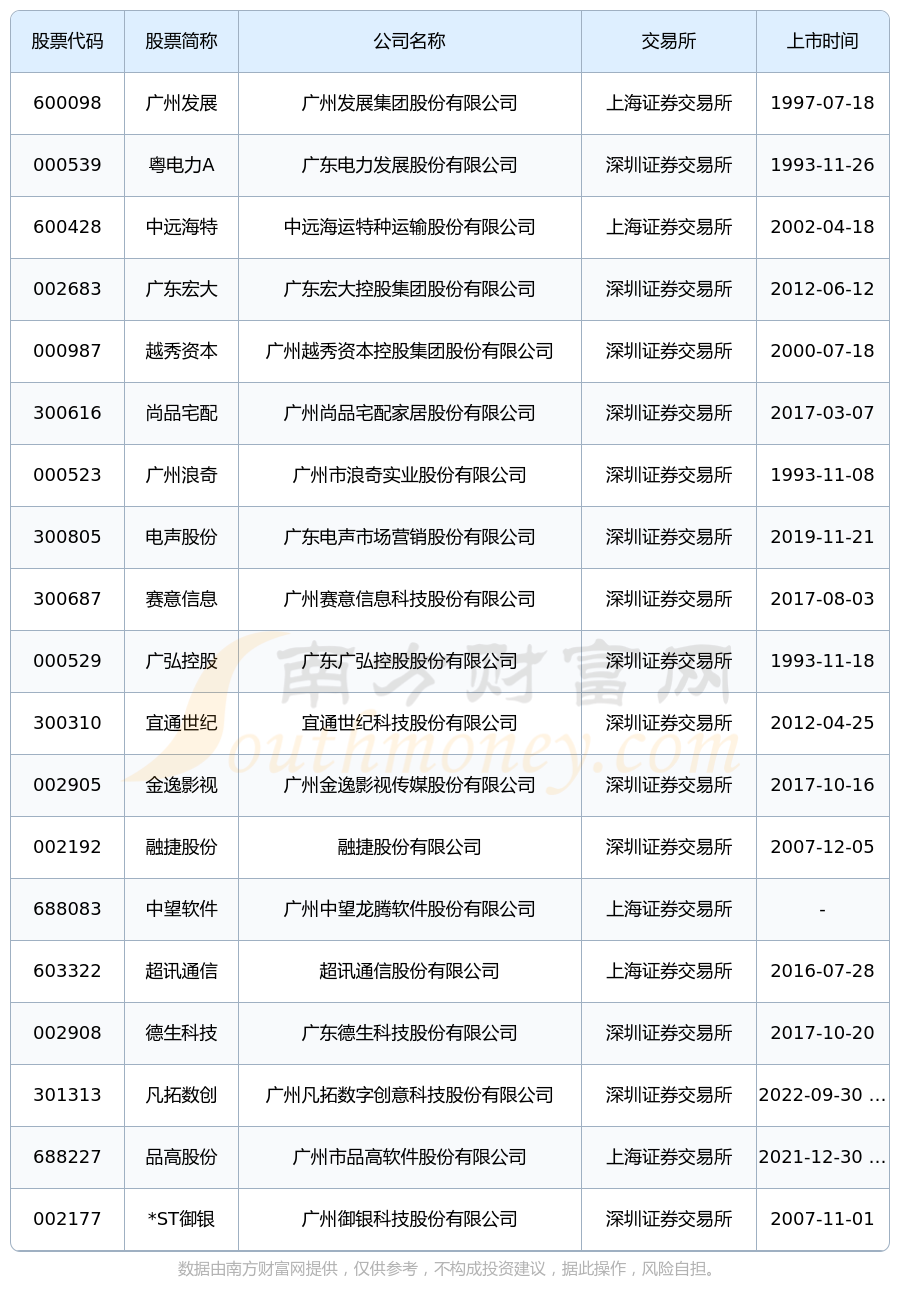 | 股票代码 | 股票简称 | 公司名称 | 交易所 | 上市时间 |
|---|---|---|---|---|
| 600098 | 广州发展 | 广州发展集团股份有限公司 | 上海证券交易所 | 1997-07-18 |
| 000539 | 粤电力A | 广东电力发展股份有限公司 | 深圳证券交易所 | 1993-11-26 |
| 600428 | 中远海特 | 中远海运特种运输股份有限公司 | 上海证券交易所 | 2002-04-18 |
| 002683 | 广东宏大 | 广东宏大控股集团股份有限公司 | 深圳证券交易所 | 2012-06-12 |
| 000987 | 越秀资本 | 广州越秀资本控股集团股份有限公司 | 深圳证券交易所 | 2000-07-18 |
| 300616 | 尚品宅配 | 广州尚品宅配家居股份有限公司 | 深圳证券交易所 | 2017-03-07 |
| 000523 | 广州浪奇 | 广州市浪奇实业股份有限公司 | 深圳证券交易所 | 1993-11-08 |
| 300805 | 电声股份 | 广东电声市场营销股份有限公司 | 深圳证券交易所 | 2019-11-21 |
| 300687 | 赛意信息 | 广州赛意信息科技股份有限公司 | 深圳证券交易所 | 2017-08-03 |
| 000529 | 广弘控股 | 广东广弘控股股份有限公司 | 深圳证券交易所 | 1993-11-18 |
| 300310 | 宜通世纪 | 宜通世纪科技股份有限公司 | 深圳证券交易所 | 2012-04-25 |
| 002905 | 金逸影视 | 广州金逸影视传媒股份有限公司 | 深圳证券交易所 | 2017-10-16 |
| 002192 | 融捷股份 | 融捷股份有限公司 | 深圳证券交易所 | 2007-12-05 |
| 688083 | 中望软件 | 广州中望龙腾软件股份有限公司 | 上海证券交易所 | - |
| 603322 | 超讯通信 | 超讯通信股份有限公司 | 上海证券交易所 | 2016-07-28 |
| 002908 | 德生科技 | 广东德生科技股份有限公司 | 深圳证券交易所 | 2017-10-20 |
| 301313 | 凡拓数创 | 广州凡拓数字创意科技股份有限公司 | 深圳证券交易所 | 2022-09-30 ... |
| 688227 | 品高股份 | 广州市品高软件股份有限公司 | 上海证券交易所 | 2021-12-30 ... |
| 002177 | *ST御银 | 广州御银科技股份有限公司 | 深圳证券交易所 | 2007-11-01 |

数据由南方财富网提供，仅供参考，不构成投资建议，据此操作，风险自担。

南方财富网
Southmoney.com